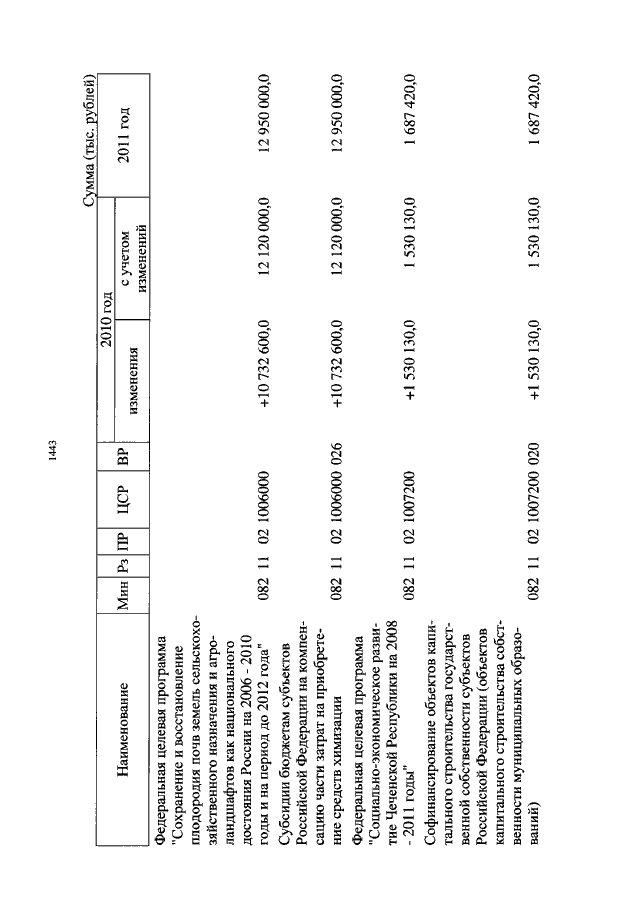 1443

Сумма (тыс. рублей)

| Наименование | Мин | Рз | ПР | ЦСР | ВР | 2010 год изменения | 2010 год с учетом изменений | 2011 год |
|---|---|---|---|---|---|---|---|---|
| Федеральная целевая программа "Сохранение и восстановление плодородия почв земель сельскохозяйственного назначения и агроландшафтов как национального достояния России на 2006 - 2010 годы и на период до 2012 года" | 082 | 11 | 02 | 1006000 | | +10 732 600,0 | 12 120 000,0 | 12 950 000,0 |
| Субсидии бюджетам субъектов Российской Федерации на компенсацию части затрат на приобретение средств химизации | 082 | 11 | 02 | 1006000 | 026 | +10 732 600,0 | 12 120 000,0 | 12 950 000,0 |
| Федеральная целевая программа "Социально-экономическое развитие Чеченской Республики на 2008 - 2011 годы" | 082 | 11 | 02 | 1007200 | | +1 530 130,0 | 1 530 130,0 | 1 687 420,0 |
| Софинансирование объектов капитального строительства государственной собственности субъектов Российской Федерации (объектов капитального строительства собственности муниципальных образований) | 082 | 11 | 02 | 1007200 | 020 | +1 530 130,0 | 1 530 130,0 | 1 687 420,0 |